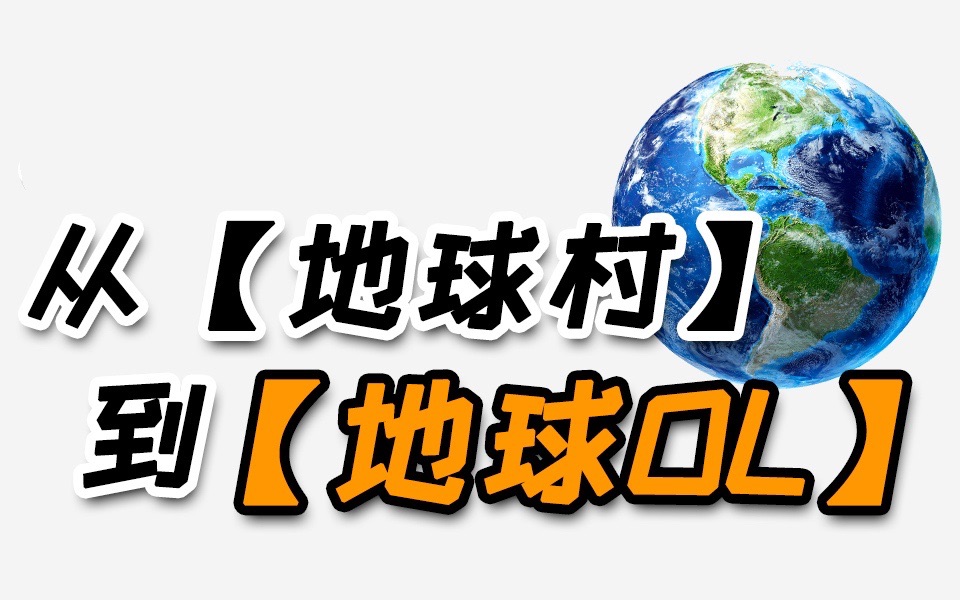 从【地球村】
到【地球OL】